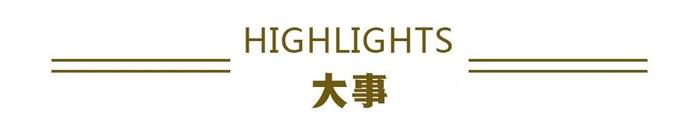 HIGHLIGHTS
大事